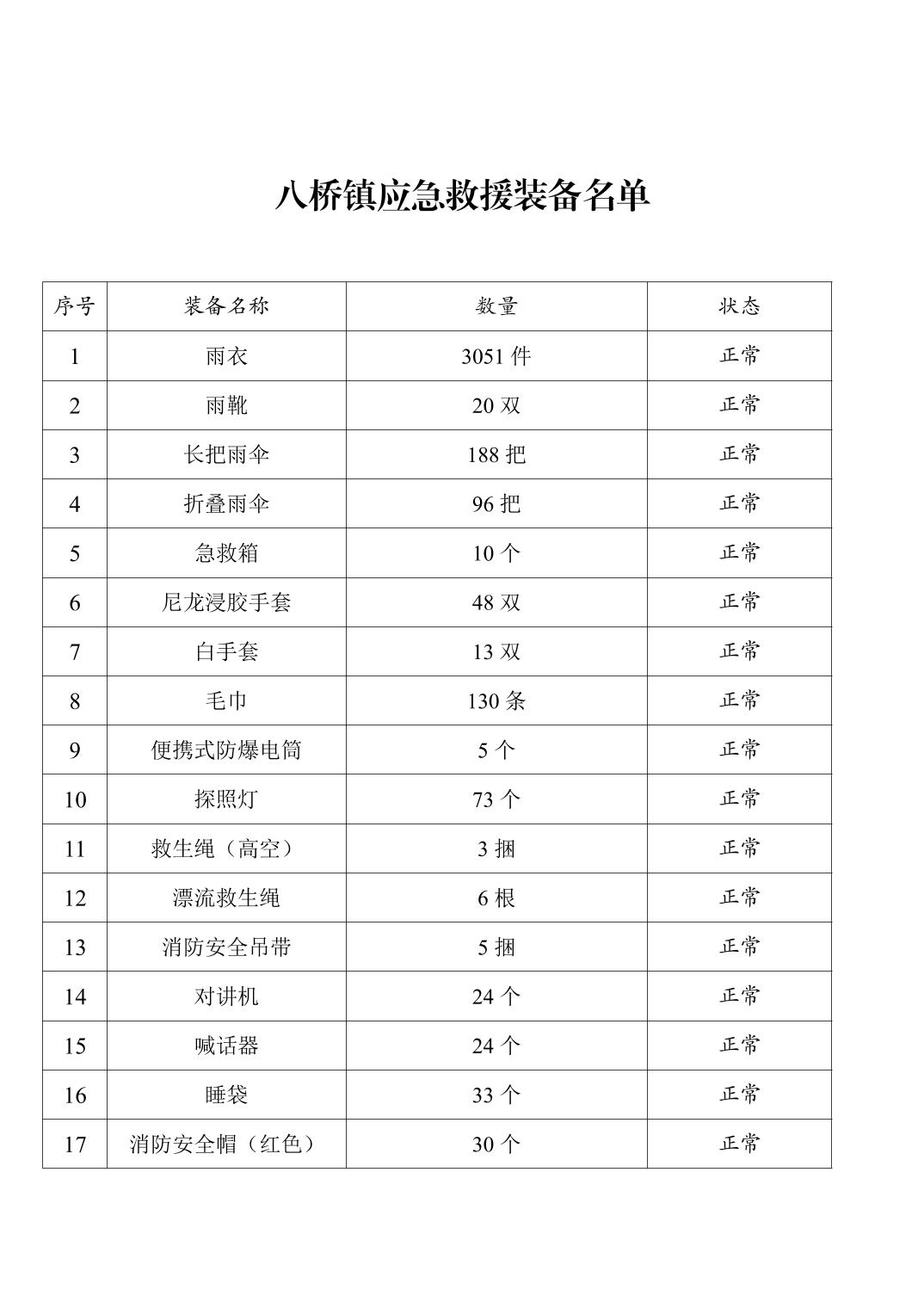 八桥镇应急救援装备名单

| 序号 | 装备名称 | 数量 | 状态 |
|---|---|---|---|
| 1 | 雨衣 | 3051 件 | 正常 |
| 2 | 雨靴 | 20 双 | 正常 |
| 3 | 长把雨伞 | 188 把 | 正常 |
| 4 | 折叠雨伞 | 96 把 | 正常 |
| 5 | 急救箱 | 10 个 | 正常 |
| 6 | 尼龙浸胶手套 | 48 双 | 正常 |
| 7 | 白手套 | 13 双 | 正常 |
| 8 | 毛巾 | 130 条 | 正常 |
| 9 | 便携式防爆电筒 | 5 个 | 正常 |
| 10 | 探照灯 | 73 个 | 正常 |
| 11 | 救生绳（高空） | 3 捆 | 正常 |
| 12 | 漂流救生绳 | 6 根 | 正常 |
| 13 | 消防安全吊带 | 5 捆 | 正常 |
| 14 | 对讲机 | 24 个 | 正常 |
| 15 | 喊话器 | 24 个 | 正常 |
| 16 | 睡袋 | 33 个 | 正常 |
| 17 | 消防安全帽（红色） | 30 个 | 正常 |